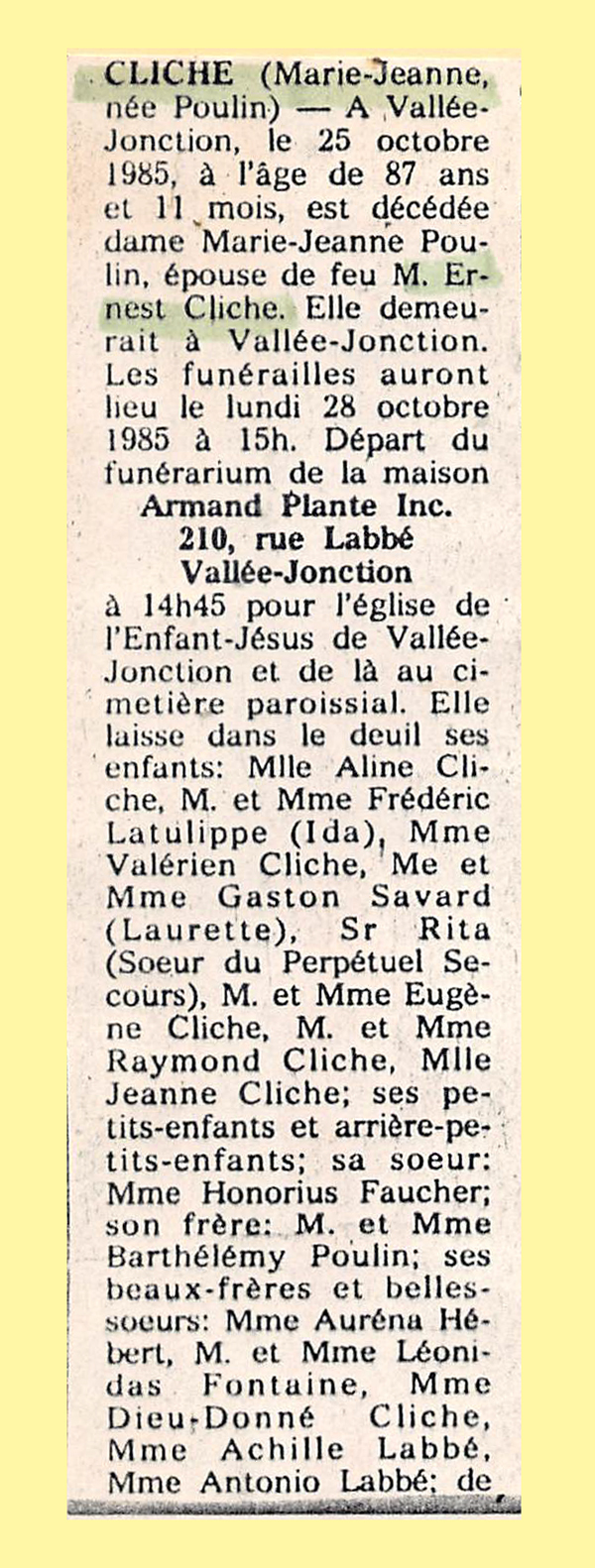 CLICHE (Marie-Jeanne, née Poulin) — A Vallée-Jonction, le 25 octobre 1985, à l'âge de 87 ans et 11 mois, est décédée dame Marie-Jeanne Poulin, épouse de feu M. Ernest Cliche. Elle demeurait à Vallée-Jonction. Les funérailles auront lieu le lundi 28 octobre 1985 à 15h. Départ du funérarium de la maison
Armand Plante Inc.
210, rue Labbé
Vallée-Jonction
à 14h45 pour l'église de l'Enfant-Jésus de Vallée-Jonction et de là au cimetière paroissial. Elle laisse dans le deuil ses enfants: Mlle Aline Cliche, M. et Mme Frédéric Latulippe (Ida), Mme Valérien Cliche, Me et Mme Gaston Savard (Laurette), Sr Rita (Soeur du Perpétuel Secours), M. et Mme Eugène Cliche, M. et Mme Raymond Cliche, Mlle Jeanne Cliche; ses petits-enfants et arrière-petits-enfants; sa soeur: Mme Honorius Faucher; son frère: M. et Mme Barthélémy Poulin; ses beaux-frères et belles-soeurs: Mme Auréna Hébert, M. et Mme Léonidas Fontaine, Mme Dieu-Donné Cliche, Mme Achille Labbé, Mme Antonio Labbé; de